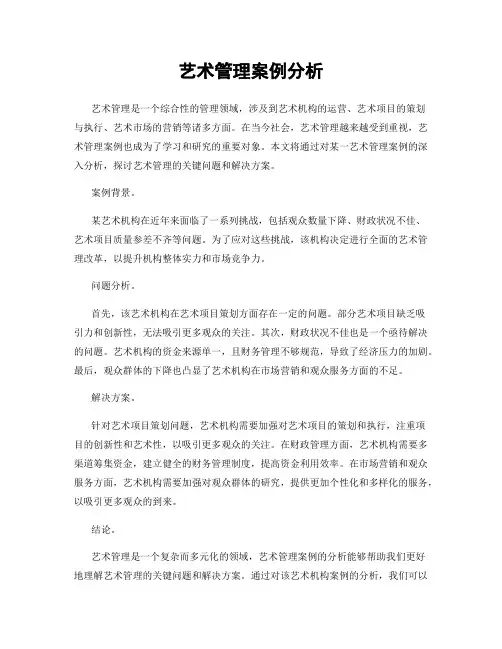 艺术管理案例分析

艺术管理是一个综合性的管理领域，涉及到艺术机构的运营、艺术项目的策划与执行、艺术市场的营销等诸多方面。在当今社会，艺术管理越来越受到重视，艺术管理案例也成为了学习和研究的重要对象。本文将通过对某一艺术管理案例的深入分析，探讨艺术管理的关键问题和解决方案。

案例背景。

某艺术机构在近年来面临了一系列挑战，包括观众数量下降、财政状况不佳、艺术项目质量参差不齐等问题。为了应对这些挑战，该机构决定进行全面的艺术管理改革，以提升机构整体实力和市场竞争力。

问题分析。

首先，该艺术机构在艺术项目策划方面存在一定的问题。部分艺术项目缺乏吸引力和创新性，无法吸引更多观众的关注。其次，财政状况不佳也是一个亟待解决的问题。艺术机构的资金来源单一，且财务管理不够规范，导致了经济压力的加剧。最后，观众群体的下降也凸显了艺术机构在市场营销和观众服务方面的不足。

解决方案。

针对艺术项目策划问题，艺术机构需要加强对艺术项目的策划和执行，注重项目的创新性和艺术性，以吸引更多观众的关注。在财政管理方面，艺术机构需要多渠道筹集资金，建立健全的财务管理制度，提高资金利用效率。在市场营销和观众服务方面，艺术机构需要加强对观众群体的研究，提供更加个性化和多样化的服务，以吸引更多观众的到来。

结论。

艺术管理是一个复杂而多元化的领域，艺术管理案例的分析能够帮助我们更好地理解艺术管理的关键问题和解决方案。通过对该艺术机构案例的分析，我们可以